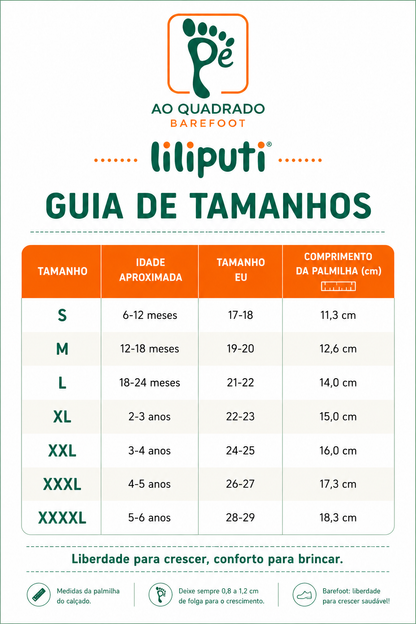 Pé

AO QUADRADO
BAREFOOT

liliputi®

GUIA DE TAMANHOS

| TAMANHO | IDADE APROXIMADA | TAMANHO EU | COMPRIMENTO DA PALMILHA (cm) |
|---|---|---|---|
| S | 6-12 meses | 17-18 | 11,3 cm |
| M | 12-18 meses | 19-20 | 12,6 cm |
| L | 18-24 meses | 21-22 | 14,0 cm |
| XL | 2-3 anos | 22-23 | 15,0 cm |
| XXL | 3-4 anos | 24-25 | 16,0 cm |
| XXXL | 4-5 anos | 26-27 | 17,3 cm |
| XXXXL | 5-6 anos | 28-29 | 18,3 cm |

Liberdade para crescer, conforto para brincar.

Medidas da palmilha do calçado.

Deixe sempre 0,8 a 1,2 cm de folga para o crescimento.

Barefoot: liberdade para crescer saudável!